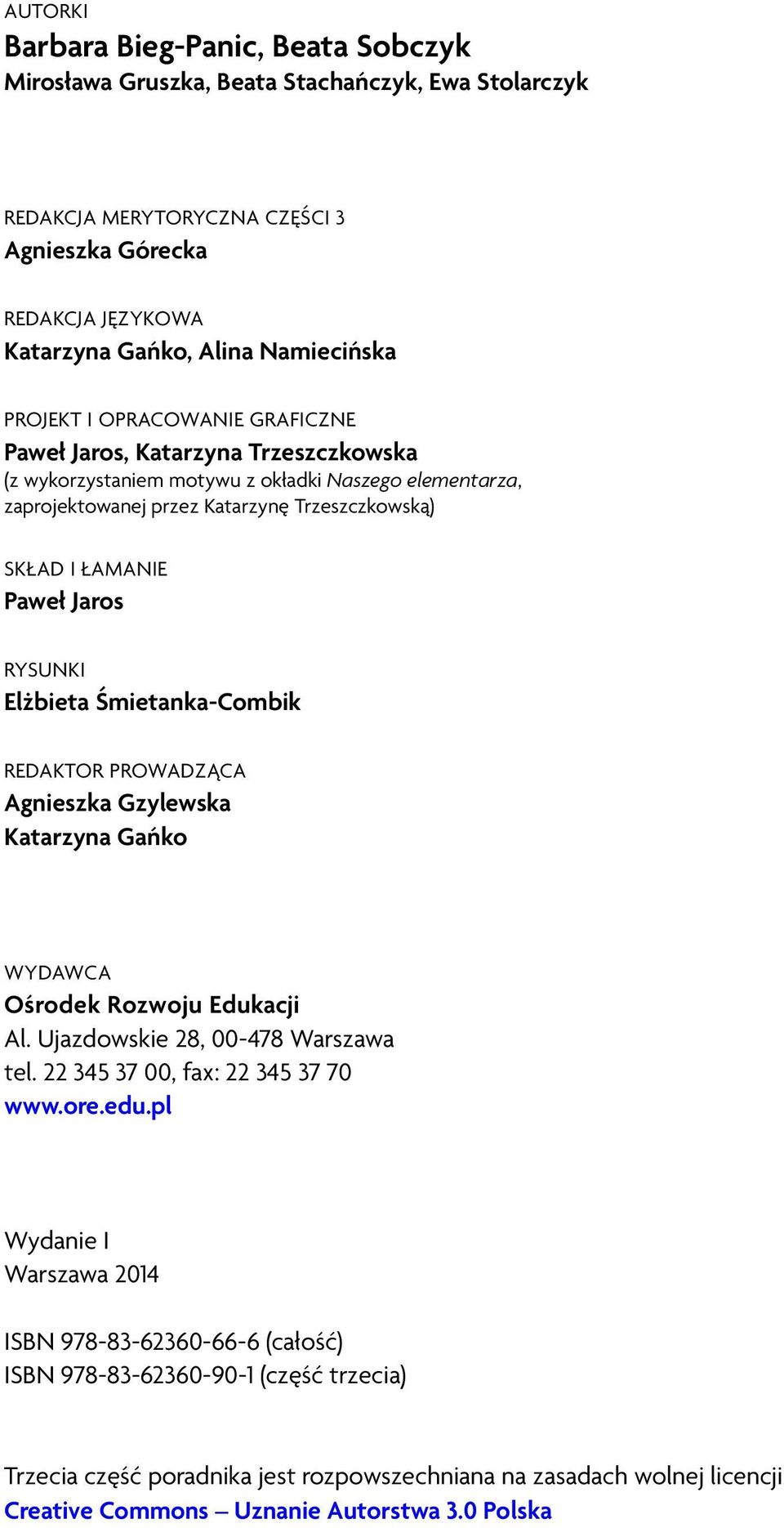 AUTORKI
Barbara Bieg-Panic, Beata Sobczyk
Mirosława Gruszka, Beata Stachańczyk, Ewa Stolarczyk

REDAKCJA MERYTORYCZNA CZĘŚCI 3
Agnieszka Górecka

REDAKCJA JĘZYKOWA
Katarzyna Gańko, Alina Namiecińska

PROJEKT I OPRACOWANIE GRAFICZNE
Paweł Jaros, Katarzyna Trzeszczkowska
(z wykorzystaniem motywu z okładki Naszego elementarza, zaprojektowanej przez Katarzynę Trzeszczkowską)

SKŁAD I ŁAMANIE
Paweł Jaros

RYSUNKI
Elżbieta Śmietanka-Combik

REDAKTOR PROWADZĄCA
Agnieszka Gzylewska
Katarzyna Gańko

WYDAWCA
Ośrodek Rozwoju Edukacji
Al. Ujazdowskie 28, 00-478 Warszawa
tel. 22 345 37 00, fax: 22 345 37 70
www.ore.edu.pl

Wydanie I
Warszawa 2014

ISBN 978-83-62360-66-6 (całość)
ISBN 978-83-62360-90-1 (część trzecia)

Trzecia część poradnika jest rozpowszechniana na zasadach wolnej licencji
Creative Commons – Uznanie Autorstwa 3.0 Polska